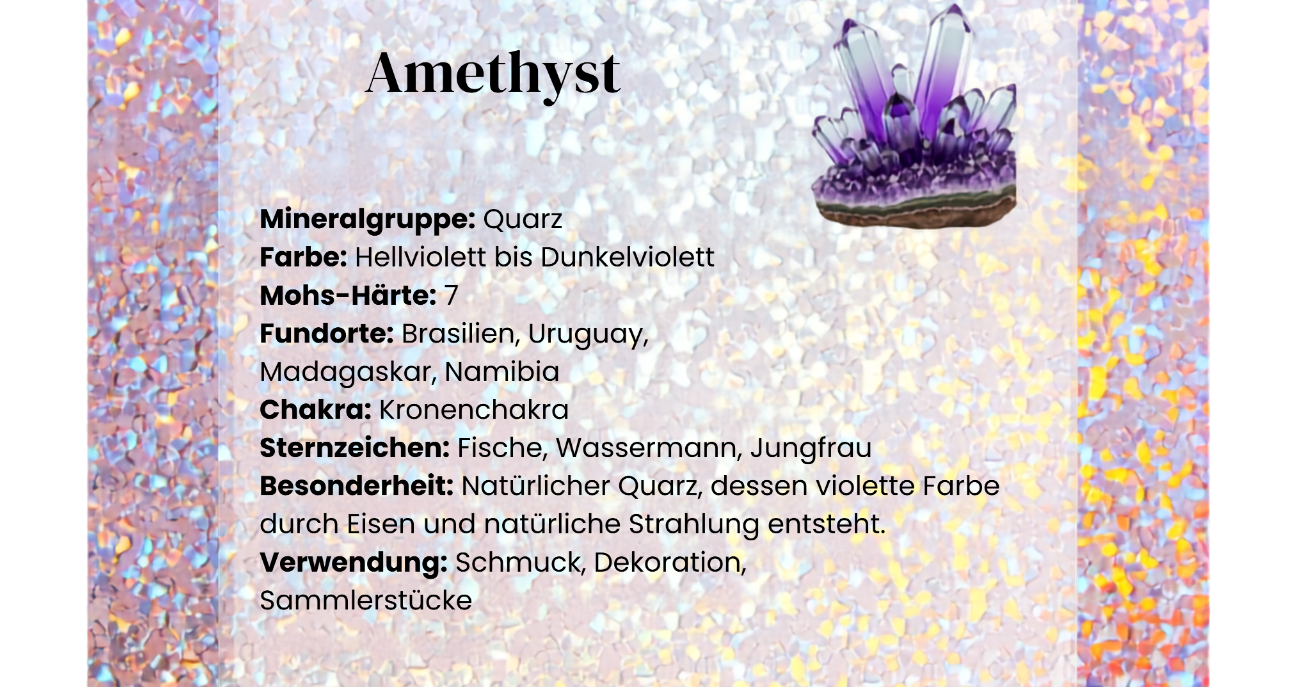 Amethyst

Mineralgruppe: Quarz
Farbe: Hellviolett bis Dunkelviolett
Mohs-Härte: 7
Fundorte: Brasilien, Uruguay, Madagaskar, Namibia
Chakra: Kronenchakra
Sternzeichen: Fische, Wassermann, Jungfrau
Besonderheit: Natürlicher Quarz, dessen violette Farbe durch Eisen und natürliche Strahlung entsteht.
Verwendung: Schmuck, Dekoration, Sammlerstücke